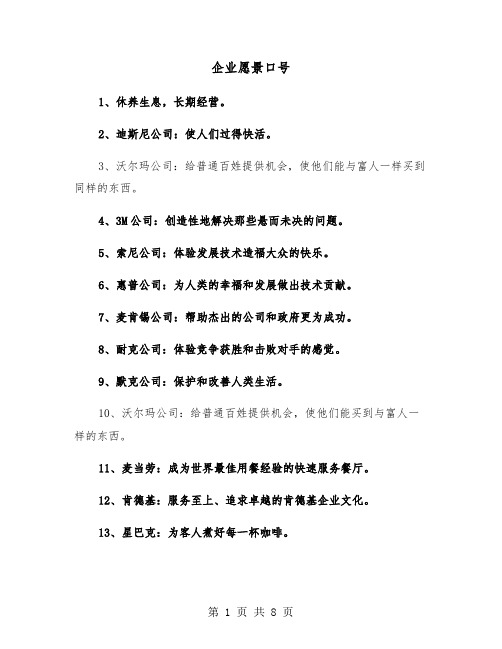 企业愿景口号

1、休养生息，长期经营。

2、迪斯尼公司：使人们过得快活。

3、沃尔玛公司：给普通百姓提供机会，使他们能与富人一样买到同样的东西。

4、3M公司：创造性地解决那些悬而未决的问题。

5、索尼公司：体验发展技术造福大众的快乐。

6、惠普公司：为人类的幸福和发展做出技术贡献。

7、麦肯锡公司：帮助杰出的公司和政府更为成功。

8、耐克公司：体验竞争获胜和击败对手的感觉。

9、默克公司：保护和改善人类生活。

10、沃尔玛公司：给普通百姓提供机会，使他们能买到与富人一样的东西。

11、麦当劳：成为世界最佳用餐经验的快速服务餐厅。

12、肯德基：服务至上、追求卓越的肯德基企业文化。

13、星巴克：为客人煮好每一杯咖啡。

第 1 页 共 8 页